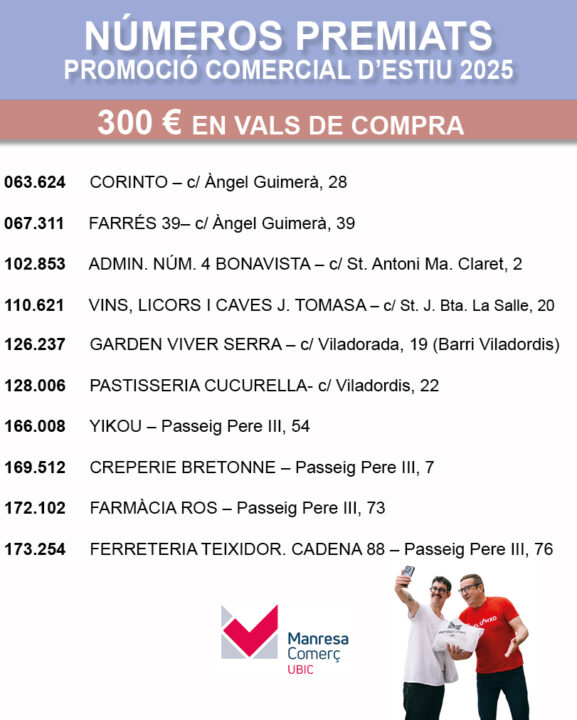 NÚMEROS PREMIATS
PROMOCIÓ COMERCIAL D'ESTIU 2025

300 € EN VALS DE COMPRA

063.624 CORINTO – c/ Àngel Guimerà, 28

067.311 FARRÉS 39– c/ Àngel Guimerà, 39

102.853 ADMIN. NÚM. 4 BONAVISTA – c/ St. Antoni Ma. Claret, 2

110.621 VINS, LICORS I CAVES J. TOMASA – c/ St. J. Bta. La Salle, 20

126.237 GARDEN VIVER SERRA – c/ Viladorada, 19 (Barri Viladordis)

128.006 PASTISSERIA CUCURELLA- c/ Viladordis, 22

166.008 YIKOU – Passeig Pere III, 54

169.512 CREPERIE BRETONNE – Passeig Pere III, 7

172.102 FARMÀCIA ROS – Passeig Pere III, 73

173.254 FERRETERIA TEIXIDOR. CADENA 88 – Passeig Pere III, 76

Manresa Comerç UBIC